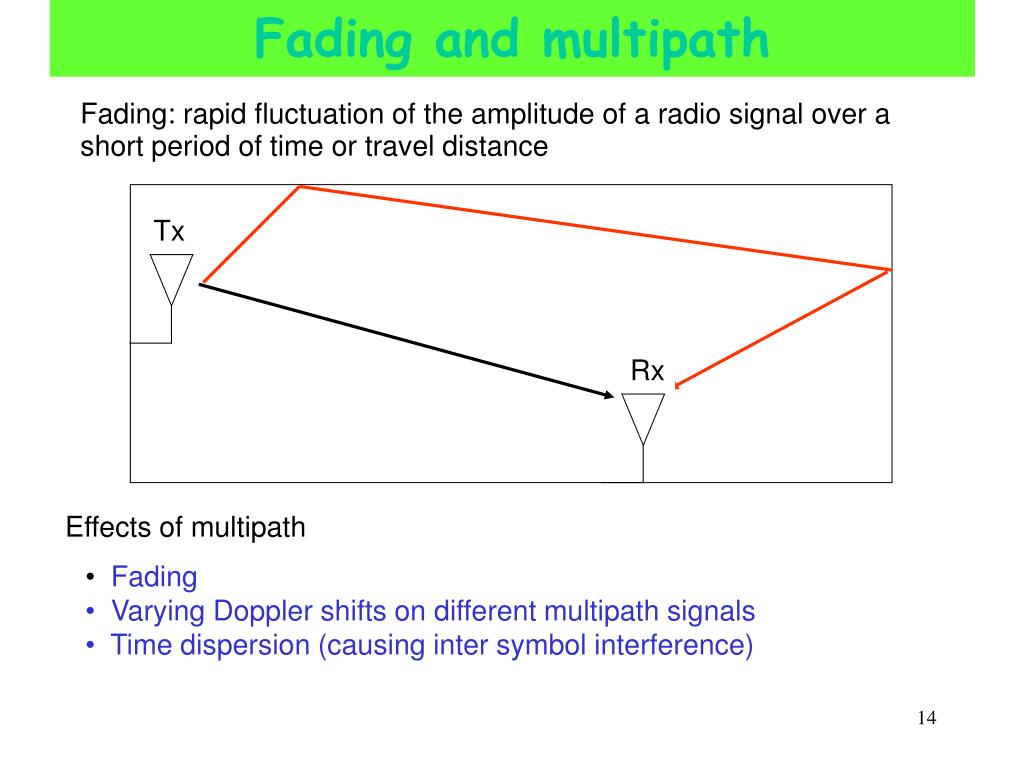 Fading and multipath

Fading: rapid fluctuation of the amplitude of a radio signal over a short period of time or travel distance

Tx

Rx

Effects of multipath

• Fading
• Varying Doppler shifts on different multipath signals
• Time dispersion (causing inter symbol interference)

14